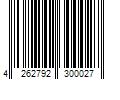 4 262792 300027